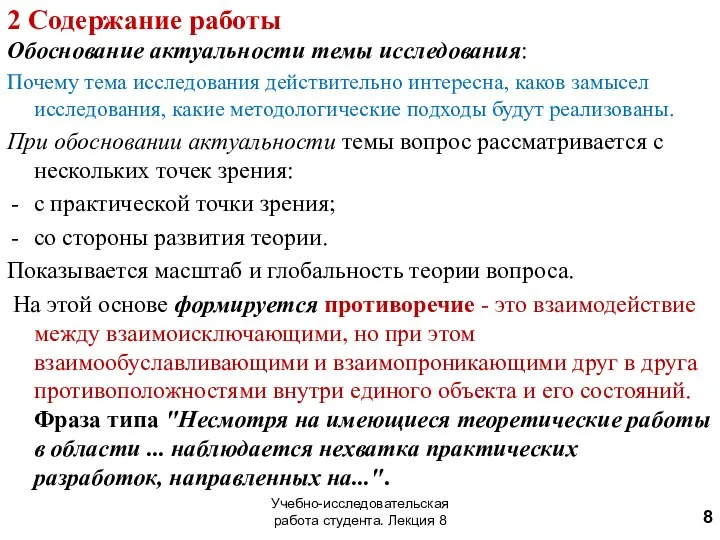 2 Содержание работы

Обоснование актуальности темы исследования:

Почему тема исследования действительно интересна, каков замысел исследования, какие методологические подходы будут реализованы.

При обосновании актуальности темы вопрос рассматривается с нескольких точек зрения:

- с практической точки зрения;
- со стороны развития теории.

Показывается масштаб и глобальность теории вопроса.

На этой основе формируется противоречие - это взаимодействие между взаимоисключающими, но при этом взаимообуславливающими и взаимопроникающими друг в друга противоположностями внутри единого объекта и его состояний. Фраза типа "Несмотря на имеющиеся теоретические работы в области ... наблюдается нехватка практических разработок, направленных на...".

Учебно-исследовательская работа студента. Лекция 8

8